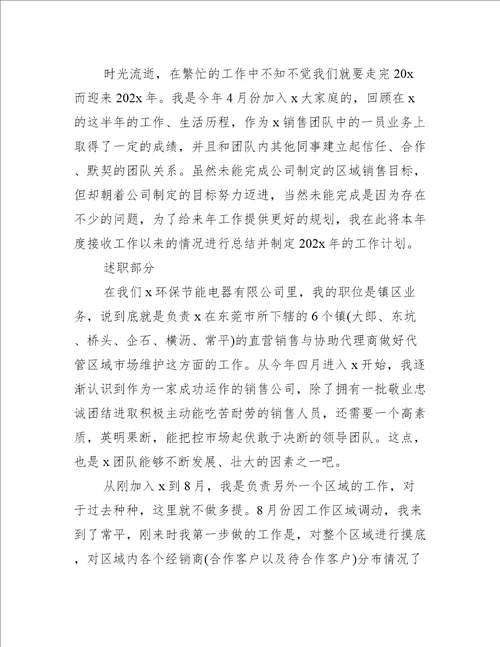 时光流逝，在繁忙的工作中不知不觉我们就要走完20x而迎来202x年。我是今年4月份加入x大家庭的，回顾在x的这半年的工作、生活历程，作为x销售团队中的一员业务上取得了一定的成绩，并且和团队内其他同事建立起信任、合作、默契的团队关系。虽然未能完成公司制定的区域销售目标，但却朝着公司制定的目标努力迈进，当然未能完成是因为存在不少的问题，为了给来年工作提供更好的规划，我在此将本年度接收工作以来的情况进行总结并制定202x年的工作计划。

述职部分

在我们x环保节能电器有限公司里，我的职位是镇区业务，说到底就是负责x在东莞市所下辖的6个镇(大郎、东坑、桥头、企石、横沥、常平)的直营销售与协助代理商做好代管区域市场维护这方面的工作。从今年四月进入x开始，我逐渐认识到作为一家成功运作的销售公司，除了拥有一批敬业忠诚团结进取积极主动能吃苦耐劳的销售人员，还需要一个高素质，英明果断，能把控市场起伏敢于决断的领导团队。这点，也是x团队能够不断发展、壮大的因素之一吧。

从刚加入x到8月，我是负责另外一个区域的工作，对于过去种种，这里就不做多提。8月份因工作区域调动，我来到了常平，刚来时我第一步做的工作是，对整个区域进行摸底，对区域内各个经销商(合作客户以及待合作客户)分布情况了